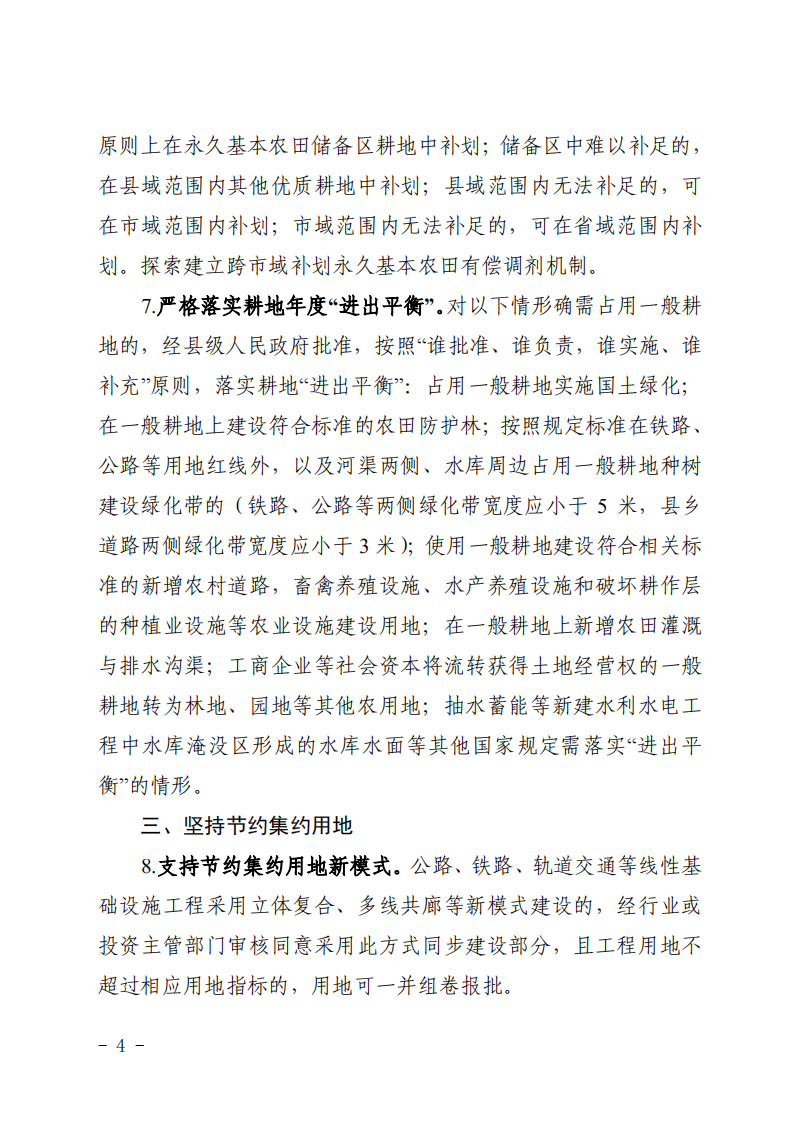 原则上在永久基本农田储备区耕地中补划；储备区中难以补足的，在县域范围内其他优质耕地中补划；县域范围内无法补足的，可在市域范围内补划；市域范围内无法补足的，可在省域范围内补划。探索建立跨市域补划永久基本农田有偿调剂机制。

7.严格落实耕地年度“进出平衡”。对以下情形确需占用一般耕地的，经县级人民政府批准，按照“谁批准、谁负责，谁实施、谁补充”原则，落实耕地“进出平衡”：占用一般耕地实施国土绿化；在一般耕地上建设符合标准的农田防护林；按照规定标准在铁路、公路等用地红线外，以及河渠两侧、水库周边占用一般耕地种树建设绿化带的（铁路、公路等两侧绿化带宽度应小于 5 米，县乡道路两侧绿化带宽度应小于 3 米）；使用一般耕地建设符合相关标准的新增农村道路，畜禽养殖设施、水产养殖设施和破坏耕作层的种植业设施等农业设施建设用地；在一般耕地上新增农田灌溉与排水沟渠；工商企业等社会资本将流转获得土地经营权的一般耕地转为林地、园地等其他农用地；抽水蓄能等新建水利水电工程中水库淹没区形成的水库水面等其他国家规定需落实“进出平衡”的情形。

三、坚持节约集约用地

8.支持节约集约用地新模式。公路、铁路、轨道交通等线性基础设施工程采用立体复合、多线共廊等新模式建设的，经行业或投资主管部门审核同意采用此方式同步建设部分，且工程用地不超过相应用地指标的，用地可一并组卷报批。

- 4 -